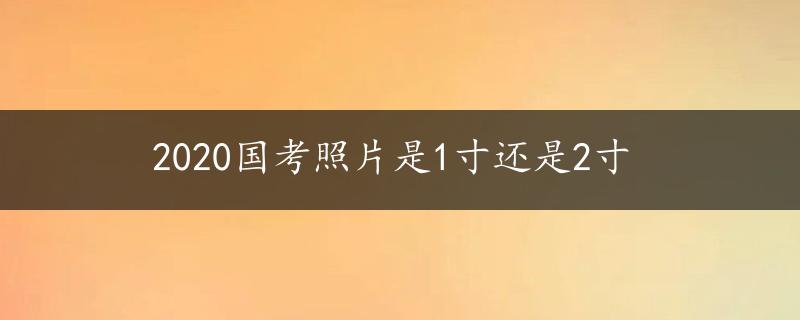 2020国考照片是1寸还是2寸